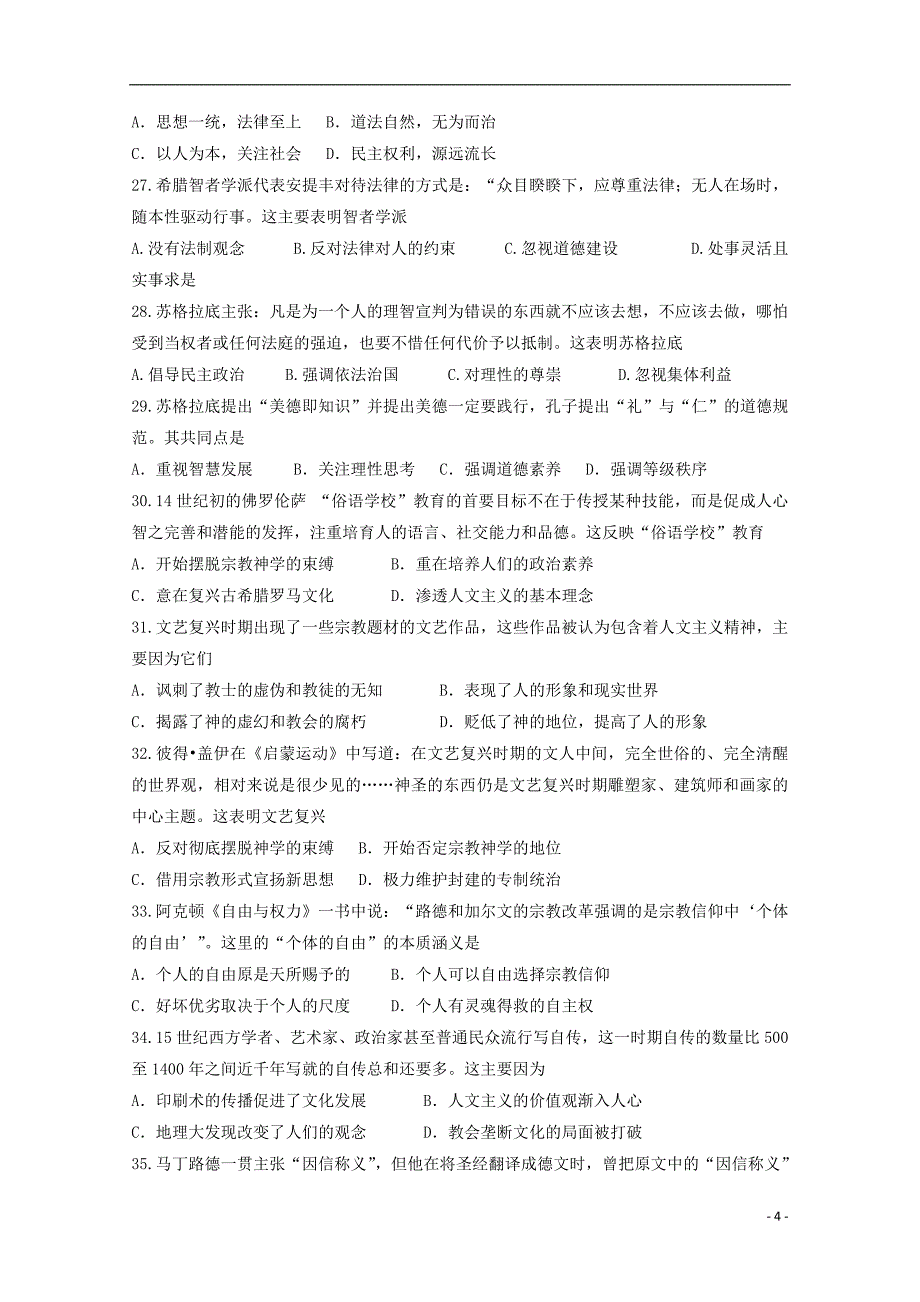 A. 思想一统，法律至上　B. 道法自然，无为而治

C. 以人为本，关注社会　D. 民主权利，源远流长

27.希腊智者学派代表安提丰对待法律的方式是：“众目睽睽下，应尊重法律；无人在场时，随本性驱动行事。这主要表明智者学派

A.没有法制观念　B.反对法律对人的约束　C.忽视道德建设　D.处事灵活且实事求是

28.苏格拉底主张：凡是为一个人的理智宣判为错误的东西就不应该去想，不应该去做，哪怕受到当权者或任何法庭的强迫，也要不惜任何代价予以抵制。这表明苏格拉底

A.倡导民主政治　B.强调依法治国　C.对理性的尊崇　D.忽视集体利益

29.苏格拉底提出“美德即知识”并提出美德一定要践行，孔子提出“礼”与“仁”的道德规范。其共同点是

A. 重视智慧发展　B. 关注理性思考　C. 强调道德素养　D. 强调等级秩序

30.14 世纪初的佛罗伦萨 “俗语学校”教育的首要目标不在于传授某种技能，而是促成人心智之完善和潜能的发挥，注重培育人的语言、社交能力和品德。这反映“俗语学校”教育

A. 开始摆脱宗教神学的束缚　B. 重在培养人们的政治素养

C. 意在复兴古希腊罗马文化　D. 渗透人文主义的基本理念

31.文艺复兴时期出现了一些宗教题材的文艺作品，这些作品被认为包含着人文主义精神，主要因为它们

A. 讽刺了教士的虚伪和教徒的无知　B. 表现了人的形象和现实世界

C. 揭露了神的虚幻和教会的腐朽　D. 贬低了神的地位，提高了人的形象

32.彼得•盖伊在《启蒙运动》中写道：在文艺复兴时期的文人中间，完全世俗的、完全清醒的世界观，相对来说是很少见的……神圣的东西仍是文艺复兴时期雕塑家、建筑师和画家的中心主题。这表明文艺复兴

A. 反对彻底摆脱神学的束缚　B. 开始否定宗教神学的地位

C. 借用宗教形式宣扬新思想　D. 极力维护封建的专制统治

33.阿克顿《自由与权力》一书中说：“路德和加尔文的宗教改革强调的是宗教信仰中‘个体的自由’”。这里的“个体的自由”的本质涵义是

A. 个人的自由原是天所赐予的　B. 个人可以自由选择宗教信仰

C. 好坏优劣取决于个人的尺度　D. 个人有灵魂得救的自主权

34.15 世纪西方学者、艺术家、政治家甚至普通民众流行写自传，这一时期自传的数量比 500 至 1400 年之间近千年写就的自传总和还要多。这主要因为

A. 印刷术的传播促进了文化发展　B. 人文主义的价值观渐入人心

C. 地理大发现改变了人们的观念　D. 教会垄断文化的局面被打破

35.马丁路德一贯主张“因信称义”，但他在将圣经翻译成德文时，曾把原文中的“因信称义”

- 4 -